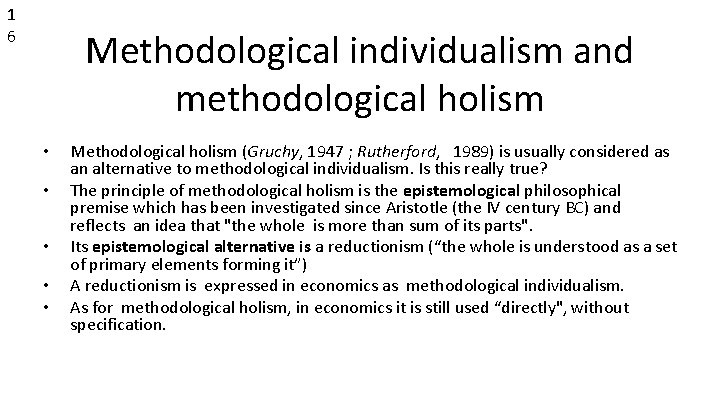 1
6

Methodological individualism and methodological holism

• Methodological holism (Gruchy, 1947 ; Rutherford, 1989) is usually considered as an alternative to methodological individualism. Is this really true?
• The principle of methodological holism is the epistemological philosophical premise which has been investigated since Aristotle (the IV century BC) and reflects an idea that "the whole is more than sum of its parts".
• Its epistemological alternative is a reductionism (“the whole is understood as a set of primary elements forming it”)
• A reductionism is expressed in economics as methodological individualism.
• As for methodological holism, in economics it is still used “directly", without specification.